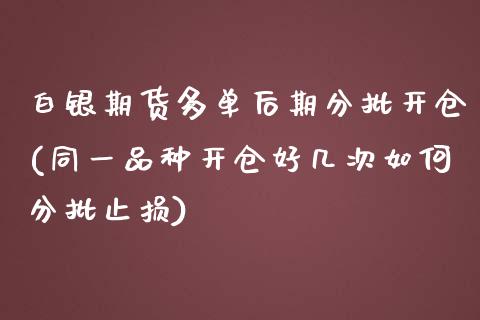 白银期货多单后期分批开仓(同一品种开仓好几次如何分批止损)